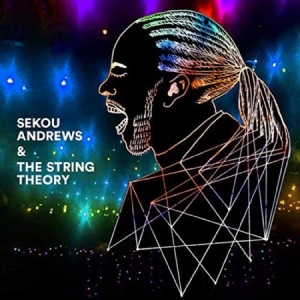 SEKOU
ANDREWS
&
THE STRING
THEORY